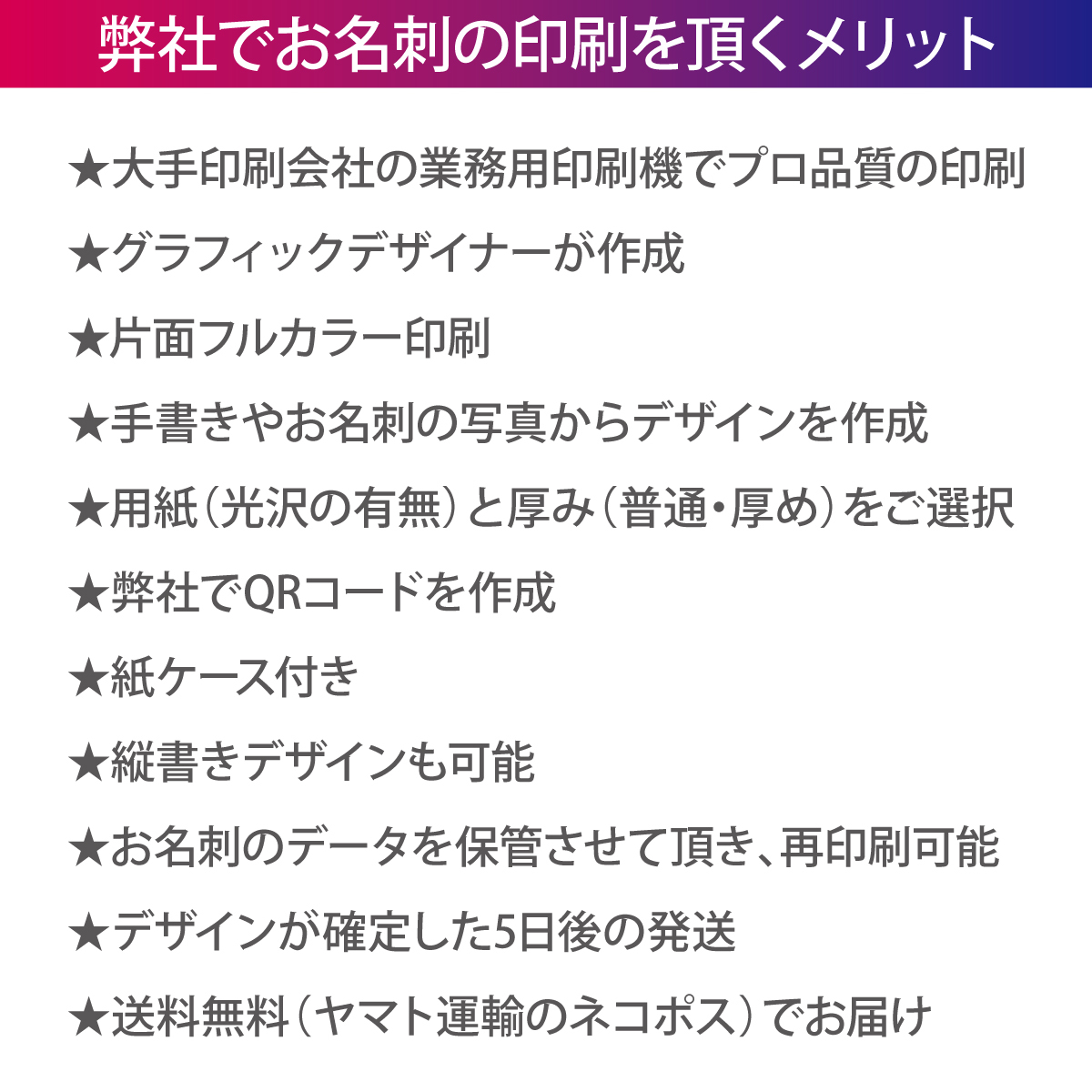 弊社でお名刺の印刷を頂くメリット

★大手印刷会社の業務用印刷機でプロ品質の印刷

★グラフィックデザイナーが作成

★片面フルカラー印刷

★手書きやお名刺の写真からデザインを作成

★用紙（光沢の有無）と厚み（普通・厚め）をご選択

★弊社でQRコードを作成

★紙ケース付き

★縦書きデザインも可能

★お名刺のデータを保管させて頂き、再印刷可能

★デザインが確定した5日後の発送

★送料無料（ヤマト運輸のネコポス）でお届け